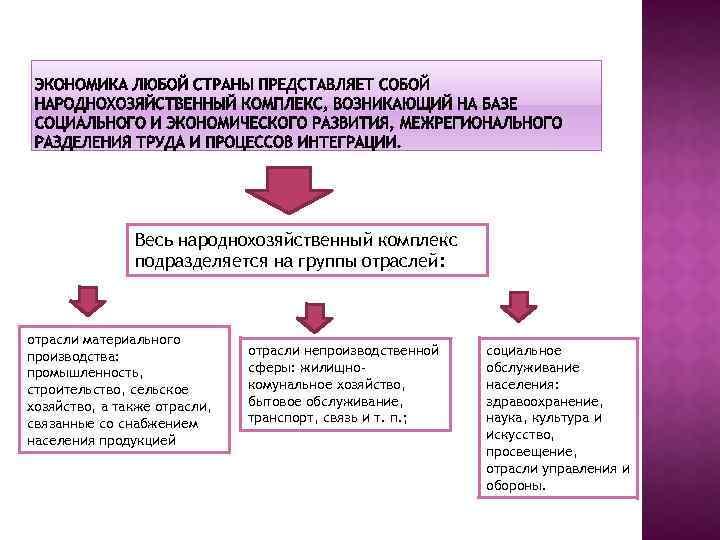 ЭКОНОМИКА ЛЮБОЙ СТРАНЫ ПРЕДСТАВЛЯЕТ СОБОЙ НАРОДНОХОЗЯЙСТВЕННЫЙ КОМПЛЕКС, ВОЗНИКАЮЩИЙ НА БАЗЕ СОЦИАЛЬНОГО И ЭКОНОМИЧЕСКОГО РАЗВИТИЯ, МЕЖРЕГИОНАЛЬНОГО РАЗДЕЛЕНИЯ ТРУДА И ПРОЦЕССОВ ИНТЕГРАЦИИ.

Весь народнохозяйственный комплекс подразделяется на группы отраслей:

отрасли материального производства: промышленность, строительство, сельское хозяйство, а также отрасли, связанные со снабжением населения продукцией

отрасли непроизводственной сферы: жилищно-комунальное хозяйство, бытовое обслуживание, транспорт, связь и т. п.;

социальное обслуживание населения: здравоохранение, наука, культура и искусство, просвещение, отрасли управления и обороны.